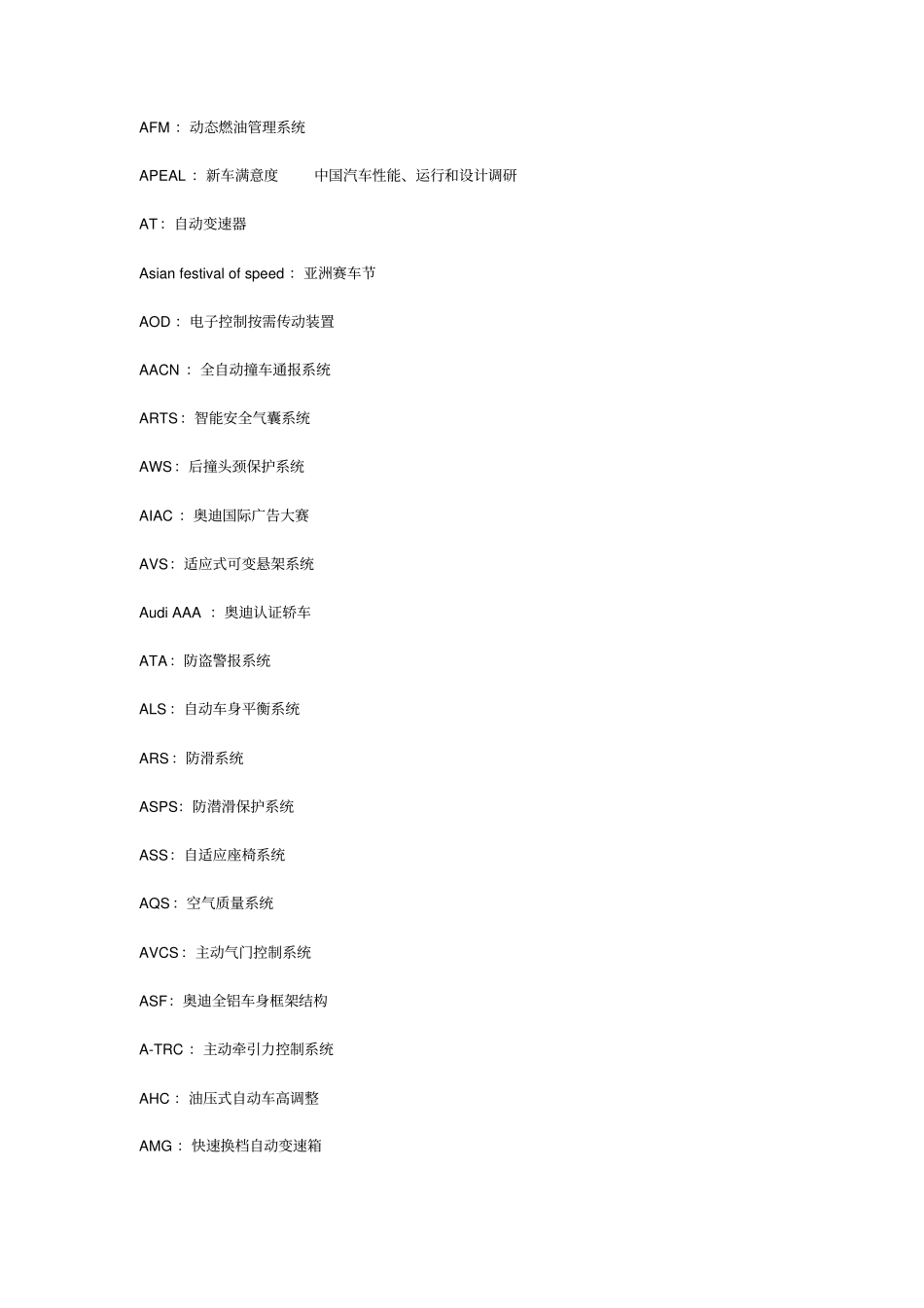 AFM：动态燃油管理系统

APEAL：新车满意度 中国汽车性能、运行和设计调研

AT：自动变速器

Asian festival of speed：亚洲赛车节

AOD：电子控制按需传动装置

AACN：全自动撞车通报系统

ARTS：智能安全气囊系统

AWS：后撞头颈保护系统

AIAC：奥迪国际广告大赛

AVS：适应式可变悬架系统

Audi AAA：奥迪认证轿车

ATA：防盗警报系统

ALS：自动车身平衡系统

ARS：防滑系统

ASPS：防潜滑保护系统

ASS：自适应座椅系统

AQS：空气质量系统

AVCS：主动气门控制系统

ASF：奥迪全铝车身框架结构

A-TRC：主动牵引力控制系统

AHC：油压式自动车高调整

AMG：快速换档自动变速箱